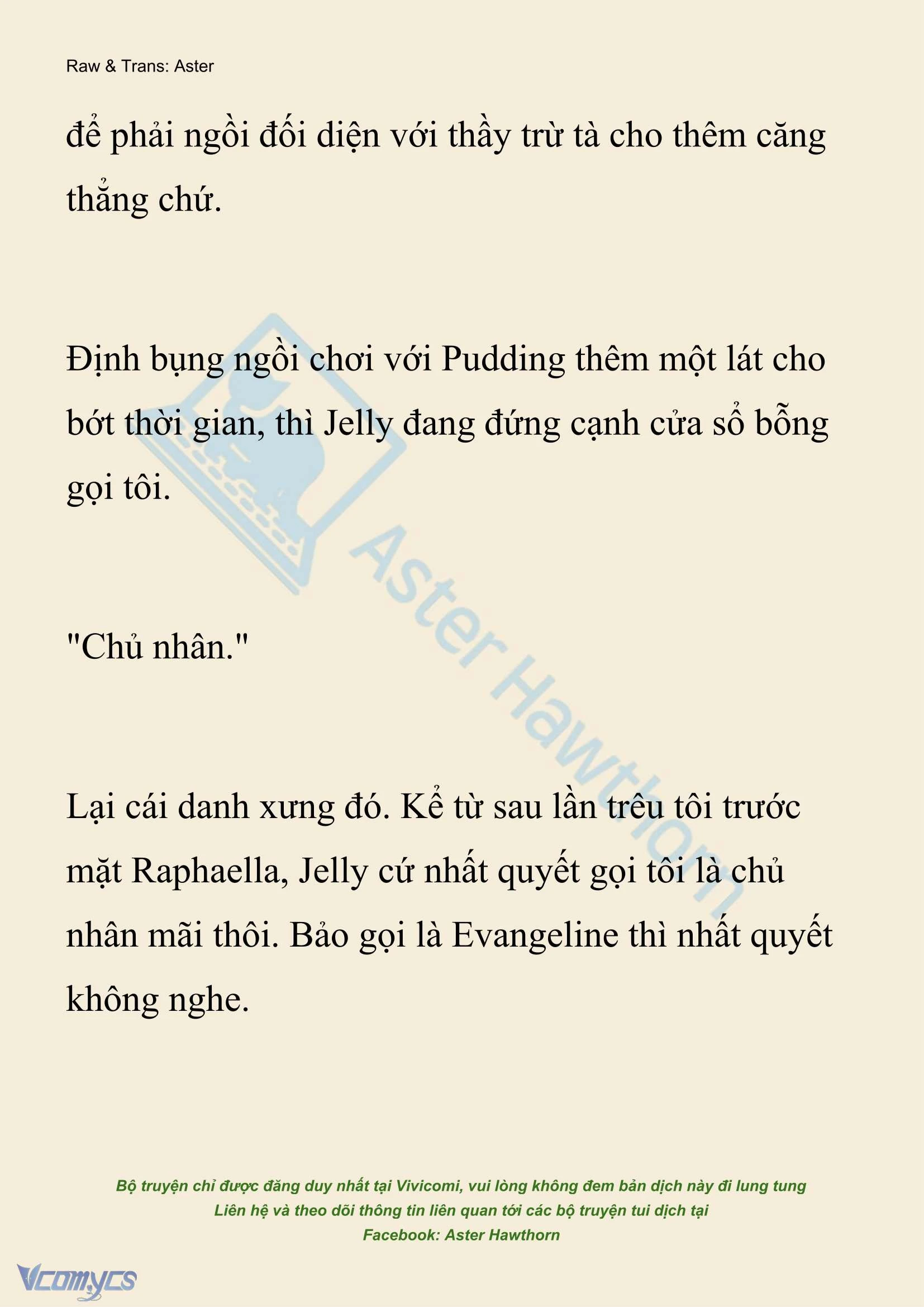 Raw & Trans: Aster

để phải ngồi đối diện với thầy trừ tà cho thêm căng thẳng chứ.

Định bụng ngồi chơi với Pudding thêm một lát cho bớt thời gian, thì Jelly đang đứng cạnh cửa sổ bỗng gọi tôi.

"Chủ nhân."

Lại cái danh xưng đó. Kể từ sau lần trêu tôi trước mặt Raphaella, Jelly cứ nhất quyết gọi tôi là chủ nhân mãi thôi. Bảo gọi là Evangeline thì nhất quyết không nghe.

Aster Hawthorn

Bộ truyện chỉ được đăng duy nhất tại Vivicomi, vui lòng không đem bản dịch này đi lung tung
Liên hệ và theo dõi thông tin liên quan tới các bộ truyện tui dịch tại
Facebook: Aster Hawthorn

Vcomycs